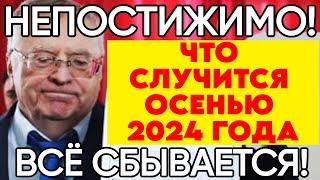 НЕПОСТИЖИМО!

ЧТО СЛУЧИТСЯ ОСЕНЬЮ 2024 ГОДА

ВСЁ СБЫВАЕТСЯ!